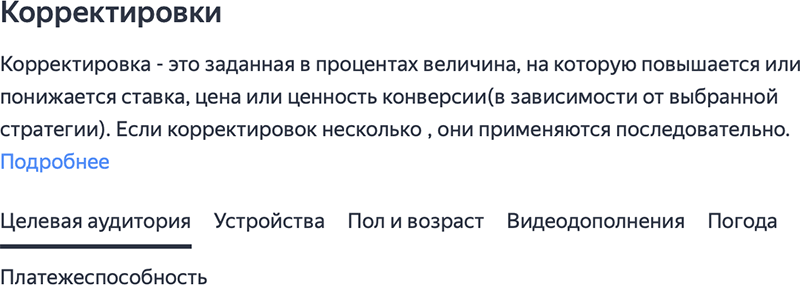 Корректировки

Корректировка - это заданная в процентах величина, на которую повышается или понижается ставка, цена или ценность конверсии(в зависимости от выбранной стратегии). Если корректировок несколько , они применяются последовательно. Подробнее

Целевая аудитория Устройства Пол и возраст Видеодополнения Погода

Платежеспособность